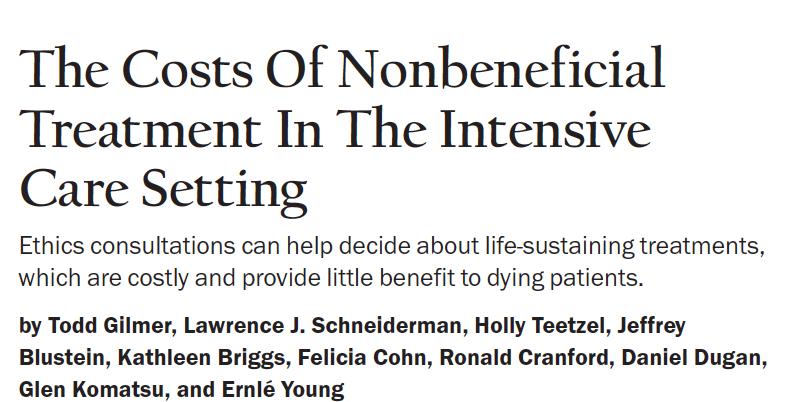 The Costs Of Nonbeneficial Treatment In The Intensive Care Setting

Ethics consultations can help decide about life-sustaining treatments, which are costly and provide little benefit to dying patients.

by Todd Gilmer, Lawrence J. Schneiderman, Holly Teetzel, Jeffrey Blustein, Kathleen Briggs, Felicia Cohn, Ronald Cranford, Daniel Dugan, Glen Komatsu, and Ernlé Young